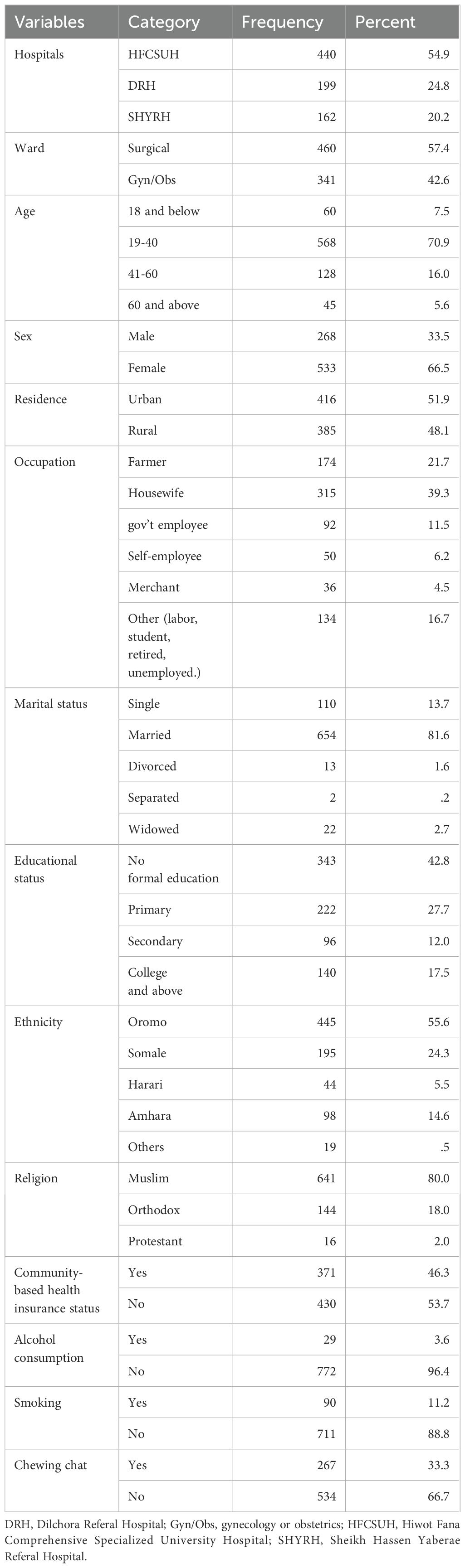 | Variables | Category | Frequency | Percent |
|---|---|---|---|
| Hospitals | HFCSUH | 440 | 54.9 |
| | DRH | 199 | 24.8 |
| | SHYRH | 162 | 20.2 |
| Ward | Surgical | 460 | 57.4 |
| | Gyn/Obs | 341 | 42.6 |
| Age | 18 and below | 60 | 7.5 |
| | 19-40 | 568 | 70.9 |
| | 41-60 | 128 | 16.0 |
| | 60 and above | 45 | 5.6 |
| Sex | Male | 268 | 33.5 |
| | Female | 533 | 66.5 |
| Residence | Urban | 416 | 51.9 |
| | Rural | 385 | 48.1 |
| Occupation | Farmer | 174 | 21.7 |
| | Housewife | 315 | 39.3 |
| | gov't employee | 92 | 11.5 |
| | Self-employee | 50 | 6.2 |
| | Merchant | 36 | 4.5 |
| | Other (labor, student, retired, unemployed.) | 134 | 16.7 |
| Marital status | Single | 110 | 13.7 |
| | Married | 654 | 81.6 |
| | Divorced | 13 | 1.6 |
| | Separated | 2 | .2 |
| | Widowed | 22 | 2.7 |
| Educational status | No formal education | 343 | 42.8 |
| | Primary | 222 | 27.7 |
| | Secondary | 96 | 12.0 |
| | College and above | 140 | 17.5 |
| Ethnicity | Oromo | 445 | 55.6 |
| | Somale | 195 | 24.3 |
| | Harari | 44 | 5.5 |
| | Amhara | 98 | 14.6 |
| | Others | 19 | .5 |
| Religion | Muslim | 641 | 80.0 |
| | Orthodox | 144 | 18.0 |
| | Protestant | 16 | 2.0 |
| Community-based health insurance status | Yes | 371 | 46.3 |
| | No | 430 | 53.7 |
| Alcohol consumption | Yes | 29 | 3.6 |
| | No | 772 | 96.4 |
| Smoking | Yes | 90 | 11.2 |
| | No | 711 | 88.8 |
| Chewing chat | Yes | 267 | 33.3 |
| | No | 534 | 66.7 |

DRH, Dilchora Referal Hospital; Gyn/Obs, gynecology or obstetrics; HFCSUH, Hiwot Fana Comprehensive Specialized University Hospital; SHYRH, Sheikh Hassen Yaberae Referal Hospital.